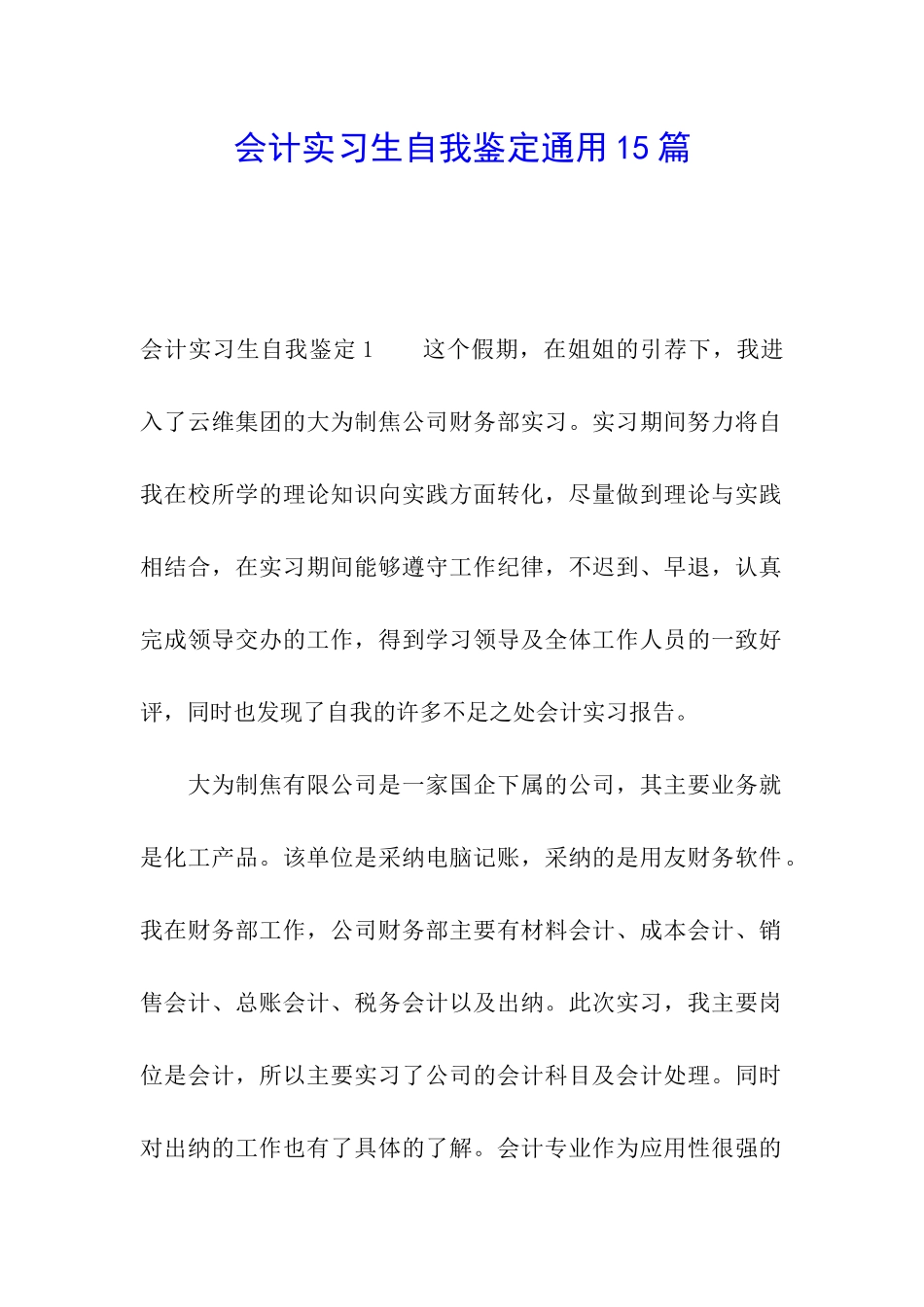 会计实习生自我鉴定通用15篇

会计实习生自我鉴定1　　这个假期，在姐姐的引荐下，我进入了云维集团的大为制焦公司财务部实习。实习期间努力将自我在校所学的理论知识向实践方面转化，尽量做到理论与实践相结合，在实习期间能够遵守工作纪律，不迟到、早退，认真完成领导交办的工作，得到学习领导及全体工作人员的一致好评，同时也发现了自我的许多不足之处会计实习报告。

大为制焦有限公司是一家国企下属的公司，其主要业务就是化工产品。该单位是采纳电脑记账，采纳的是用友财务软件。我在财务部工作，公司财务部主要有材料会计、成本会计、销售会计、总账会计、税务会计以及出纳。此次实习，我主要岗位是会计，所以主要实习了公司的会计科目及会计处理。同时对出纳的工作也有了具体的了解。会计专业作为应用性很强的